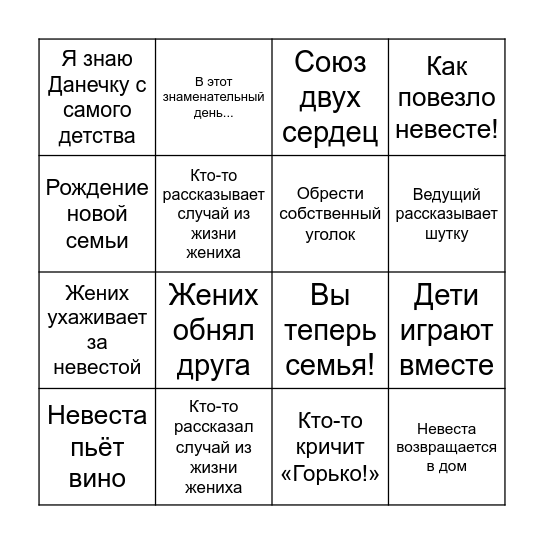 | | | | |
|---|---|---|---|
| Я знаю Данечку с самого детства | В этот знаменательный день... | Союз двух сердец | Как повезло невесте! |
| Рождение новой семьи | Кто-то рассказывает случай из жизни жениха | Обрести собственный уголок | Ведущий рассказывает шутку |
| Жених ухаживает за невестой | Жених обнял друга | Вы теперь семья! | Дети играют вместе |
| Невеста пьёт вино | Кто-то рассказал случай из жизни жениха | Кто-то кричит «Горько!» | Невеста возвращается в дом |